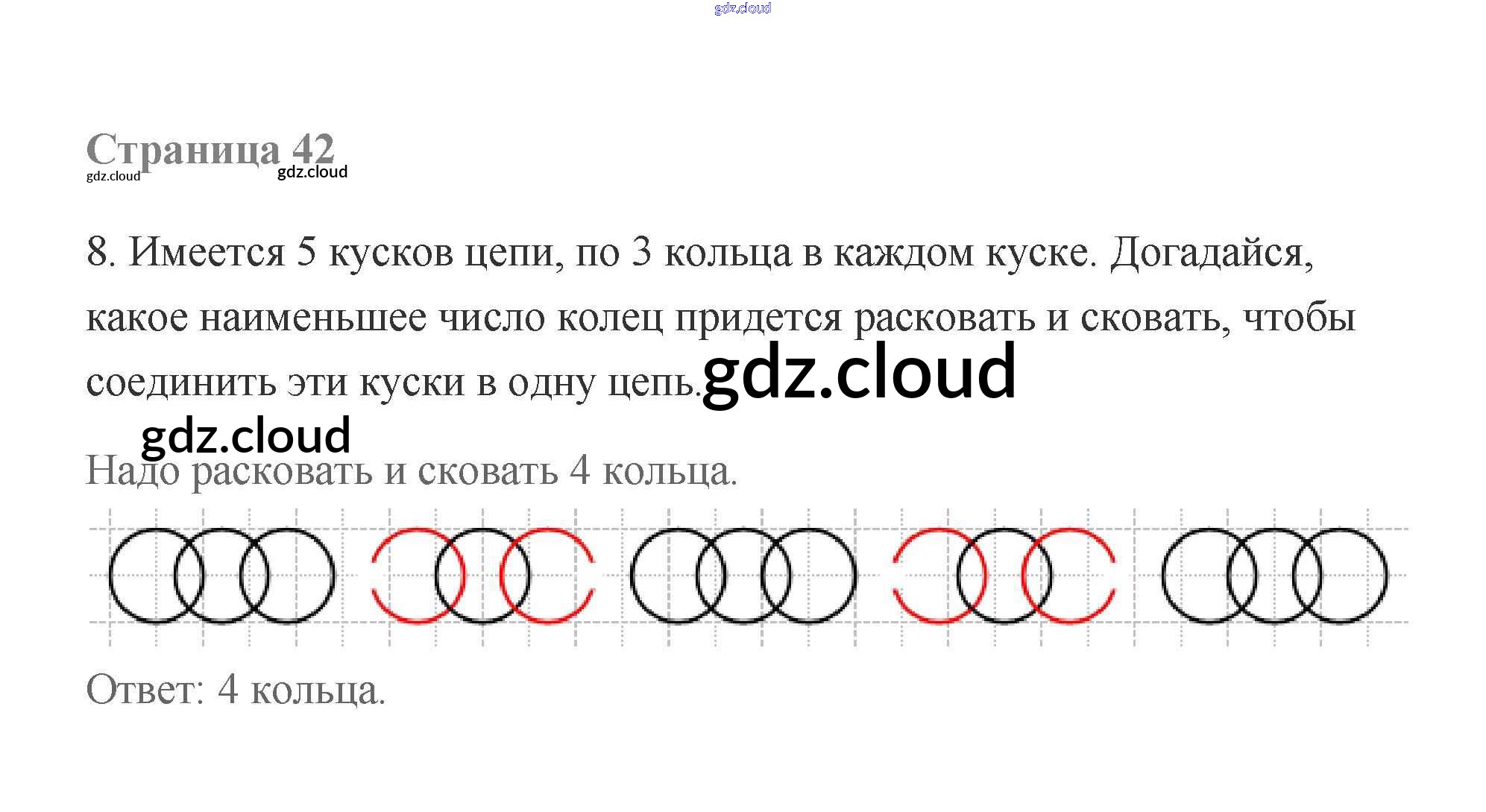 Страница 42

8. Имеется 5 кусков цепи, по 3 кольца в каждом куске. Догадайся, какое наименьшее число колец придется расковать и сковать, чтобы соединить эти куски в одну цепь.

Надо расковать и сковать 4 кольца.

Ответ: 4 кольца.

gdz.cloud